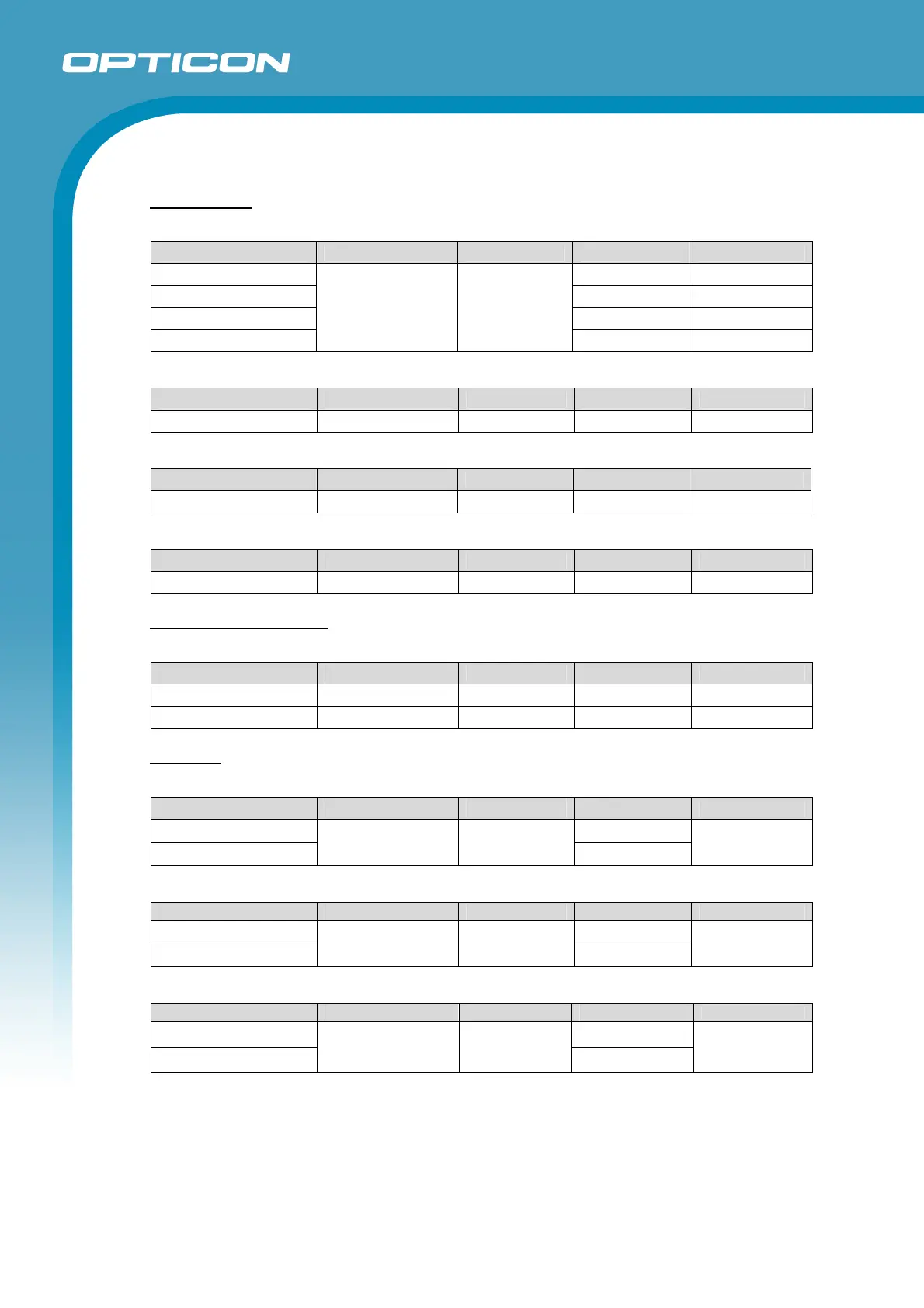 OPTICON